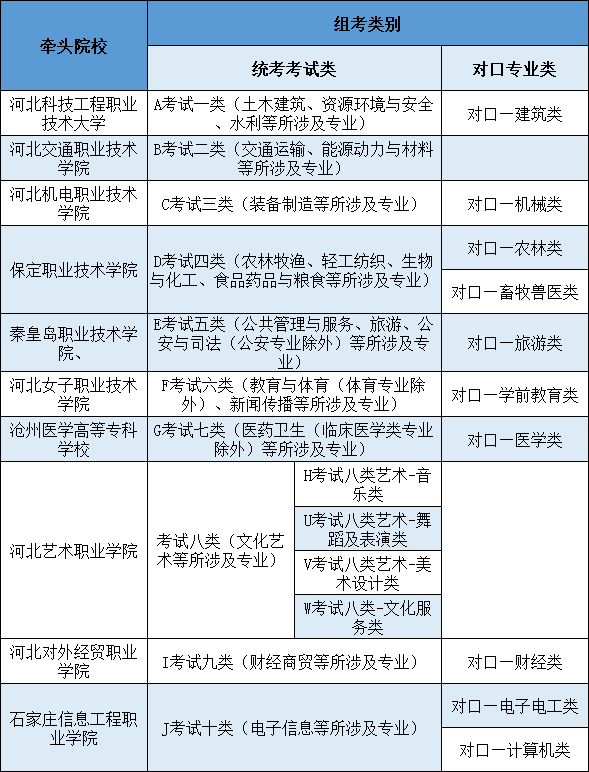 | 牵头院校 | 组考类别 | | |
|---|---|---|---|
| | 统考考试类 | | 对口专业类 |
| 河北科技工程职业技术大学 | A考试一类（土木建筑、资源环境与安全、水利等所涉及专业） | | 对口一建筑类 |
| 河北交通职业技术学院 | B考试二类（交通运输、能源动力与材料等所涉及专业） | | |
| 河北机电职业技术学院 | C考试三类（装备制造等所涉及专业） | | 对口一机械类 |
| 保定职业技术学院 | D考试四类（农林牧渔、轻工纺织、生物与化工、食品药品与粮食等所涉及专业） | | 对口一农林类 |
| | | | 对口一畜牧兽医类 |
| 秦皇岛职业技术学院、 | E考试五类（公共管理与服务、旅游、公安与司法（公安专业除外）等所涉及专业） | | 对口一旅游类 |
| 河北女子职业技术学院 | F考试六类（教育与体育（体育专业除外）、新闻传播等所涉及专业） | | 对口一学前教育类 |
| 沧州医学高等专科学校 | G考试七类（医药卫生（临床医学类专业除外）等所涉及专业） | | 对口一医学类 |
| 河北艺术职业学院 | 考试八类（文化艺术等所涉及专业） | H考试八类艺术-音乐类 | |
| | | U考试八类艺术-舞蹈及表演类 | |
| | | V考试八类艺术-美术设计类 | |
| | | W考试八类-文化服务类 | |
| 河北对外经贸职业学院 | I考试九类（财经商贸等所涉及专业） | | 对口一财经类 |
| 石家庄信息工程职业学院 | J考试十类（电子信息等所涉及专业） | | 对口一电子电工类 |
| | | | 对口一计算机类 |